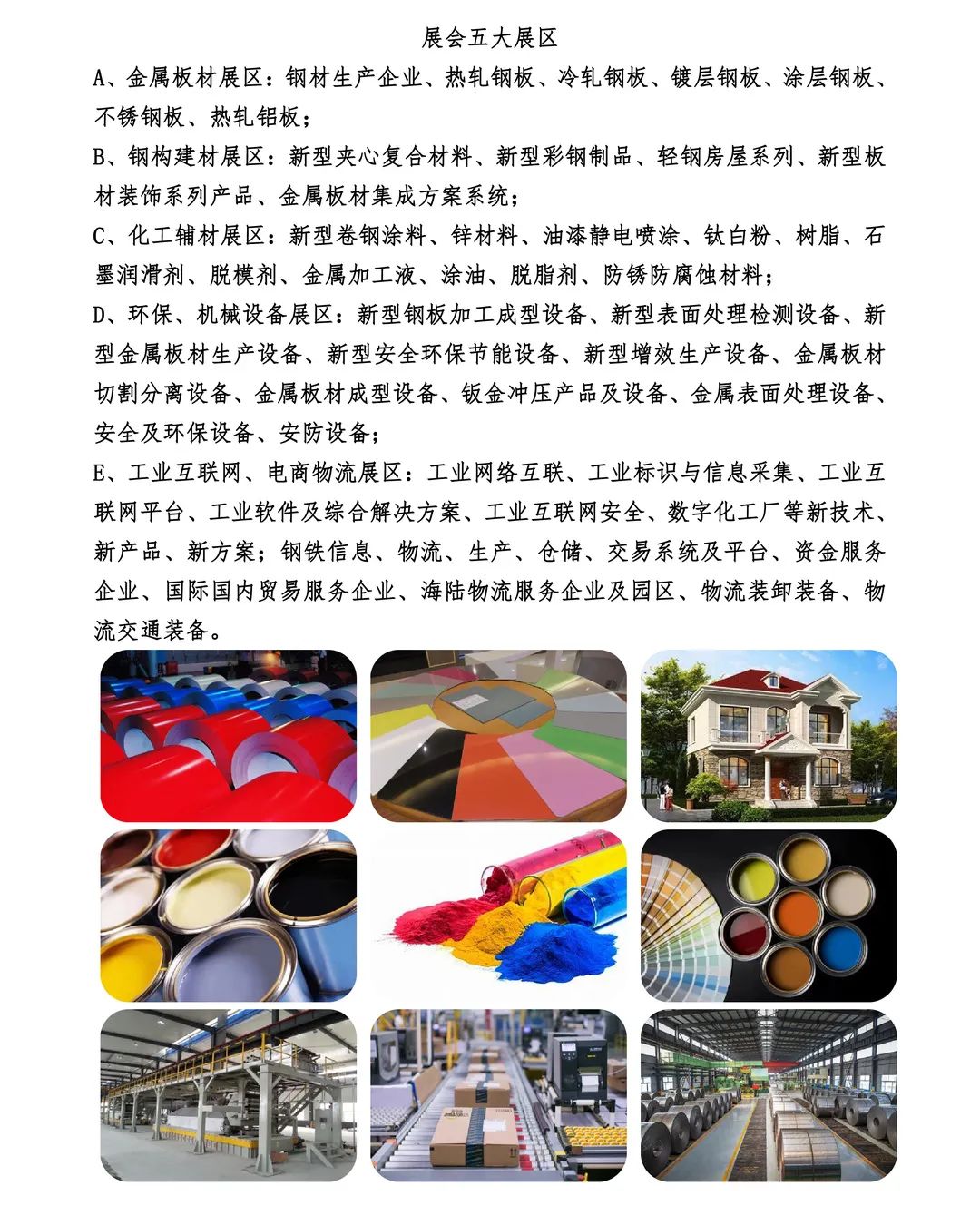 展会五大展区

A、金属板材展区：钢材生产企业、热轧钢板、冷轧钢板、镀层钢板、涂层钢板、不锈钢板、热轧铝板；

B、钢构建材展区：新型夹心复合材料、新型彩钢制品、轻钢房屋系列、新型板材装饰系列产品、金属板材集成方案系统；

C、化工辅材展区：新型卷钢涂料、锌材料、油漆静电喷涂、钛白粉、树脂、石墨润滑剂、脱模剂、金属加工液、涂油、脱脂剂、防锈防腐蚀材料；

D、环保、机械设备展区：新型钢板加工成型设备、新型表面处理检测设备、新型金属板材生产设备、新型安全环保节能设备、新型增效生产设备、金属板材切割分离设备、金属板材成型设备、钣金冲压产品及设备、金属表面处理设备、安全及环保设备、安防设备；

E、工业互联网、电商物流展区：工业网络互联、工业标识与信息采集、工业互联网平台、工业软件及综合解决方案、工业互联网安全、数字化工厂等新技术、新产品、新方案；钢铁信息、物流、生产、仓储、交易系统及平台、资金服务企业、国际国内贸易服务企业、海陆物流服务企业及园区、物流装卸装备、物流交通装备。